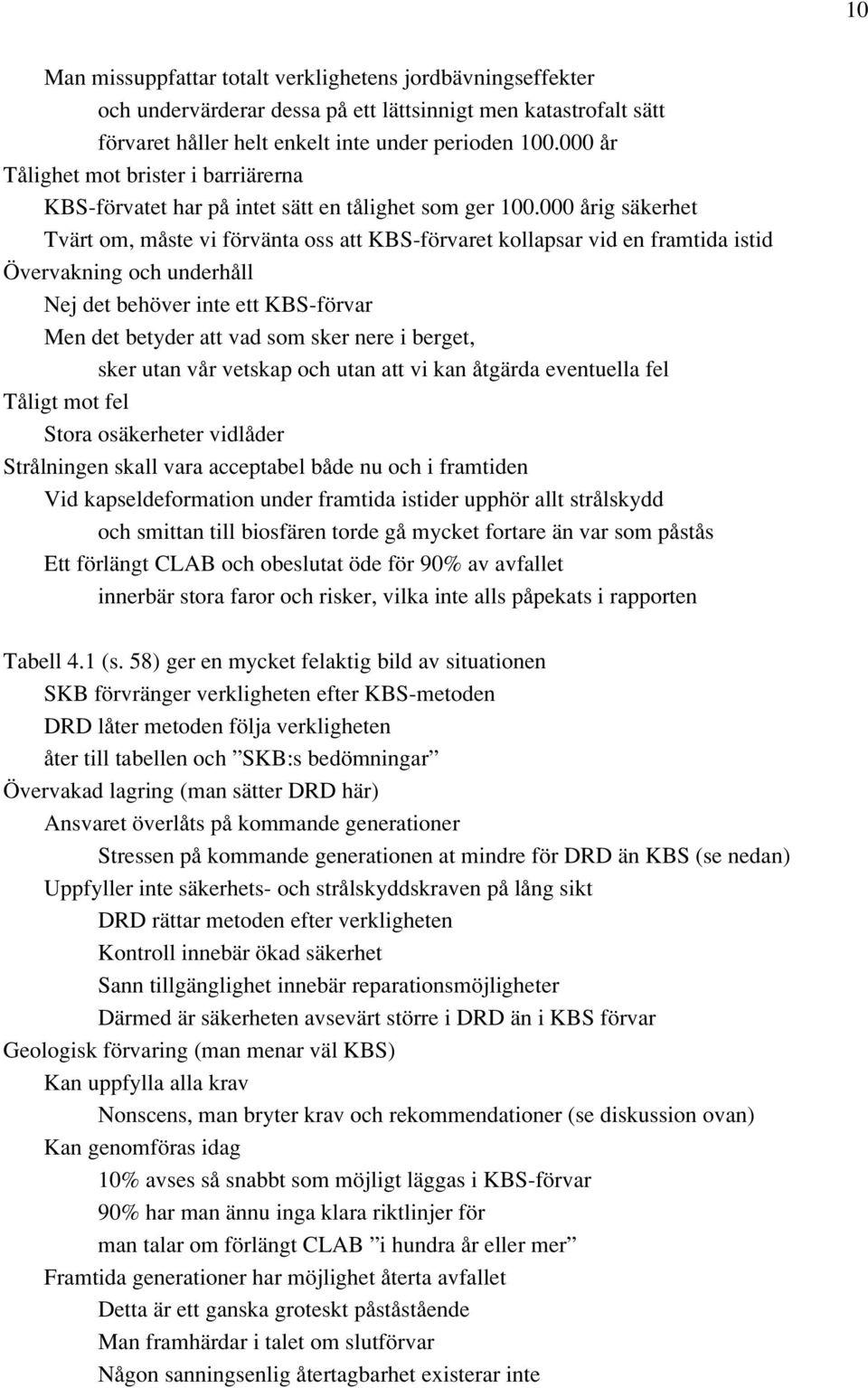 10

Man missuppfattar totalt verklighetens jordbävningseffekter
och undervärderar dessa på ett lättsinnigt men katastrofalt sätt
förvaret håller helt enkelt inte under perioden 100.000 år
Tålighet mot brister i barriärerna
KBS-förvatet har på intet sätt en tålighet som ger 100.000 årig säkerhet
Tvärt om, måste vi förvänta oss att KBS-förvaret kollapsar vid en framtida istid
Övervakning och underhåll
Nej det behöver inte ett KBS-förvar
Men det betyder att vad som sker nere i berget,
sker utan vår vetskap och utan att vi kan åtgärda eventuella fel
Tåligt mot fel
Stora osäkerheter vidlåder
Strålningen skall vara acceptabel både nu och i framtiden
Vid kapseldeformation under framtida istider upphör allt strålskydd
och smittan till biosfären torde gå mycket fortare än var som påstås
Ett förlängt CLAB och obeslutat öde för 90% av avfallet
innerbär stora faror och risker, vilka inte alls påpekats i rapporten

Tabell 4.1 (s. 58) ger en mycket felaktig bild av situationen
SKB förvränger verkligheten efter KBS-metoden
DRD låter metoden följa verkligheten
åter till tabellen och ”SKB:s bedömningar”
Övervakad lagring (man sätter DRD här)
Ansvaret överlåts på kommande generationer
Stressen på kommande generationen at mindre för DRD än KBS (se nedan)
Uppfyller inte säkerhets- och strålskyddskraven på lång sikt
DRD rättar metoden efter verkligheten
Kontroll innebär ökad säkerhet
Sann tillgänglighet innebär reparationsmöjligheter
Därmed är säkerheten avsevärt större i DRD än i KBS förvar
Geologisk förvaring (man menar väl KBS)
Kan uppfylla alla krav
Nonscens, man bryter krav och rekommendationer (se diskussion ovan)
Kan genomföras idag
10% avses så snabbt som möjligt läggas i KBS-förvar
90% har man ännu inga klara riktlinjer för
man talar om förlängt CLAB ”i hundra år eller mer”
Framtida generationer har möjlighet återta avfallet
Detta är ett ganska groteskt påståstående
Man framhärdar i talet om slutförvar
Någon sanningsenlig återtagbarhet existerar inte